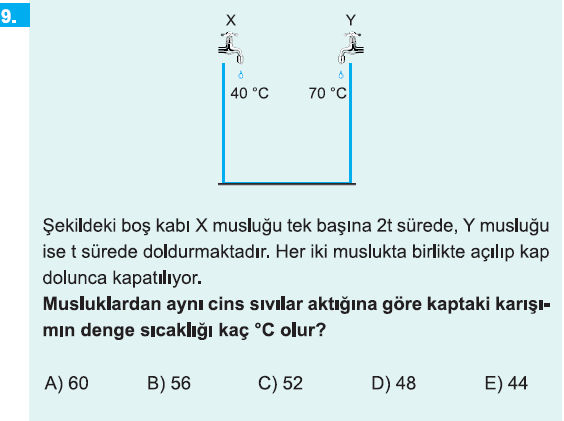 9.

X

Y

40 °C

70 °C

Şekildeki boş kabı X musluğu tek başına 2t sürede, Y musluğu ise t sürede doldurmaktadır. Her iki muslukta birlikte açılıp kap dolunca kapatılıyor.
**Musluklardan aynı cins sıvılar aktığına göre kaptaki karışımın denge sıcaklığı kaç °C olur?**

A) 60 B) 56 C) 52 D) 48 E) 44